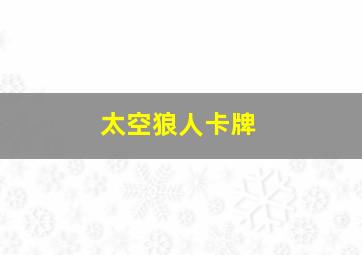 太空狼人卡牌